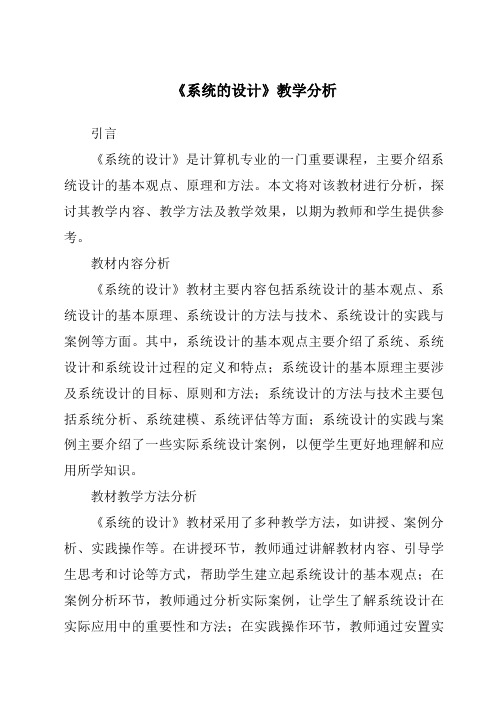 《系统的设计》教学分析

引言

《系统的设计》是计算机专业的一门重要课程，主要介绍系统设计的基本观点、原理和方法。本文将对该教材进行分析，探讨其教学内容、教学方法及教学效果，以期为教师和学生提供参考。

教材内容分析

《系统的设计》教材主要内容包括系统设计的基本观点、系统设计的基本原理、系统设计的方法与技术、系统设计的实践与案例等方面。其中，系统设计的基本观点主要介绍了系统、系统设计和系统设计过程的定义和特点；系统设计的基本原理主要涉及系统设计的目标、原则和方法；系统设计的方法与技术主要包括系统分析、系统建模、系统评估等方面；系统设计的实践与案例主要介绍了一些实际系统设计案例，以便学生更好地理解和应用所学知识。

教材教学方法分析

《系统的设计》教材采用了多种教学方法，如讲授、案例分析、实践操作等。在讲授环节，教师通过讲解教材内容、引导学生思考和讨论等方式，帮助学生建立起系统设计的基本观点；在案例分析环节，教师通过分析实际案例，让学生了解系统设计在实际应用中的重要性和方法；在实践操作环节，教师通过安置实